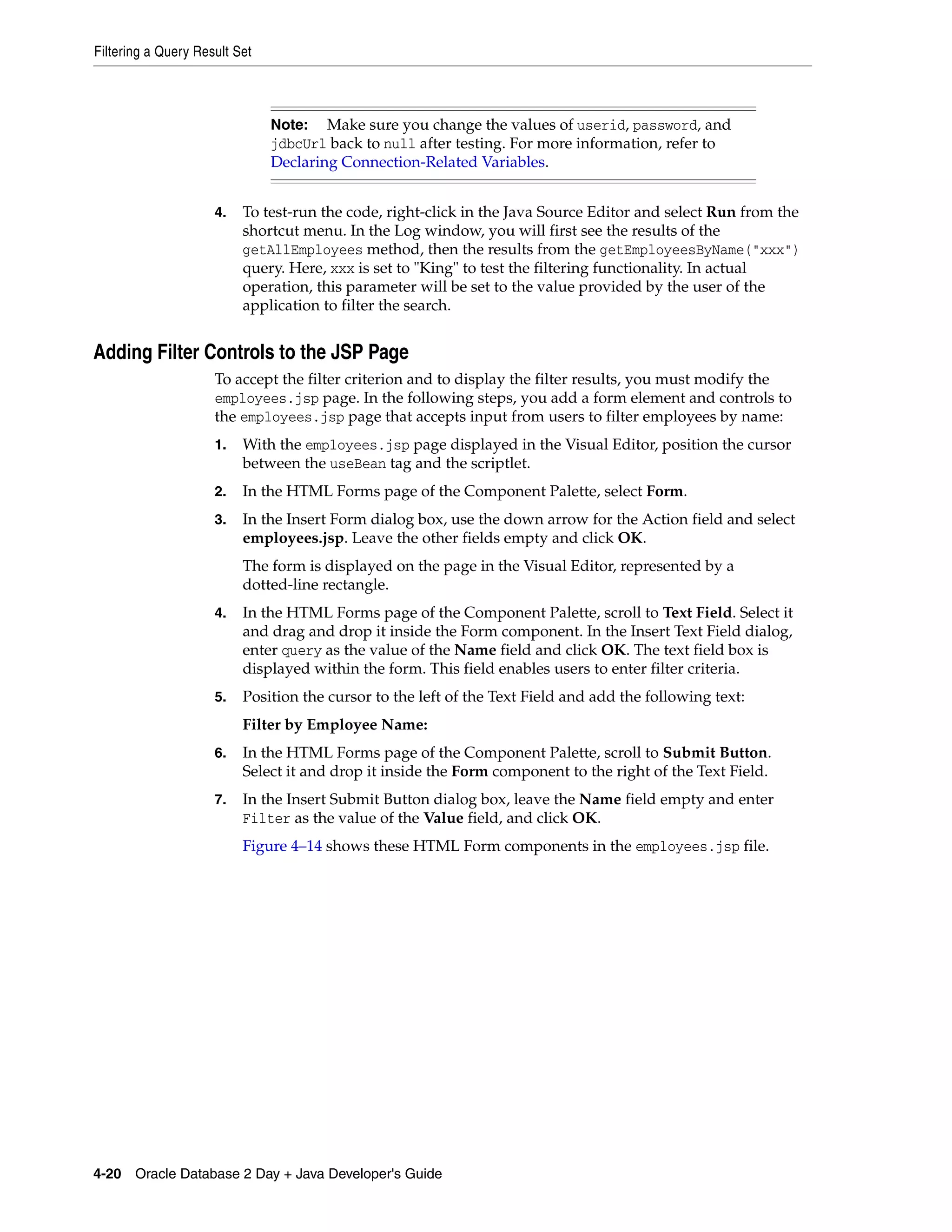 Filtering a Query Result Set

Note: Make sure you change the values of userid, password, and jdbcUrl back to null after testing. For more information, refer to Declaring Connection-Related Variables.

4. To test-run the code, right-click in the Java Source Editor and select Run from the shortcut menu. In the Log window, you will first see the results of the getAllEmployees method, then the results from the getEmployeesByName("xxx") query. Here, xxx is set to "King" to test the filtering functionality. In actual operation, this parameter will be set to the value provided by the user of the application to filter the search.

Adding Filter Controls to the JSP Page

To accept the filter criterion and to display the filter results, you must modify the employees.jsp page. In the following steps, you add a form element and controls to the employees.jsp page that accepts input from users to filter employees by name:

1. With the employees.jsp page displayed in the Visual Editor, position the cursor between the useBean tag and the scriptlet.

2. In the HTML Forms page of the Component Palette, select Form.

3. In the Insert Form dialog box, use the down arrow for the Action field and select employees.jsp. Leave the other fields empty and click OK.

The form is displayed on the page in the Visual Editor, represented by a dotted-line rectangle.

4. In the HTML Forms page of the Component Palette, scroll to Text Field. Select it and drag and drop it inside the Form component. In the Insert Text Field dialog, enter query as the value of the Name field and click OK. The text field box is displayed within the form. This field enables users to enter filter criteria.

5. Position the cursor to the left of the Text Field and add the following text:

Filter by Employee Name:

6. In the HTML Forms page of the Component Palette, scroll to Submit Button. Select it and drop it inside the Form component to the right of the Text Field.

7. In the Insert Submit Button dialog box, leave the Name field empty and enter Filter as the value of the Value field, and click OK.

Figure 4–14 shows these HTML Form components in the employees.jsp file.

4-20 Oracle Database 2 Day + Java Developer's Guide